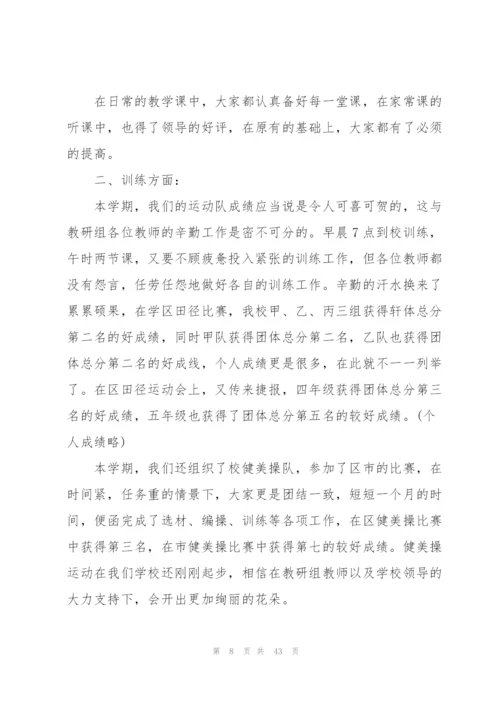 在日常的教学课中，大家都认真备好每一堂课，在家常课的听课中，也得了领导的好评，在原有的基础上，大家都有了必须的提高。

二、训练方面：

本学期，我们的运动队成绩应当说是令人可喜可贺的，这与教研组各位教师的辛勤工作是密不可分的。早晨7点到校训练，午时两节课，又要不顾疲惫投入紧张的训练工作，但各位教师都没有怨言，任劳任怨地做好各自的训练工作。辛勤的汗水换来了累累硕果，在学区田径比赛，我校甲、乙、丙三组获得轩体总分第二名的好成绩，同时甲队获得团体总分第二名，乙队也获得团体总分第二名的好成线，个人成绩更是很多，在此就不一一列举了。在区田径运动会上，又传来捷报，四年级获得团体总分第三名的好成绩，五年级也获得了团体总分第五名的较好成绩。(个人成绩略)

本学期，我们还组织了校健美操队，参加了区市的比赛，在时间紧，任务重的情景下，大家更是团结一致，短短一个月的时间，便函完成了选材、编操、训练等各项工作，在区健美操比赛中获得第三名，在市健美操比赛中获得第七的较好成绩。健美操运动在我们学校还刚刚起步，相信在教研组教师以及学校领导的大力支持下，会开出更加绚丽的花朵。

第 8 页 共 43 页